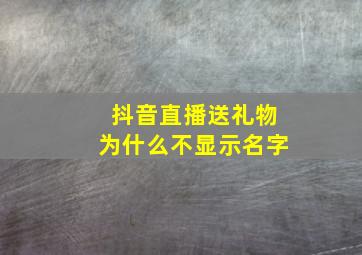 抖音直播送礼物
为什么不显示名字